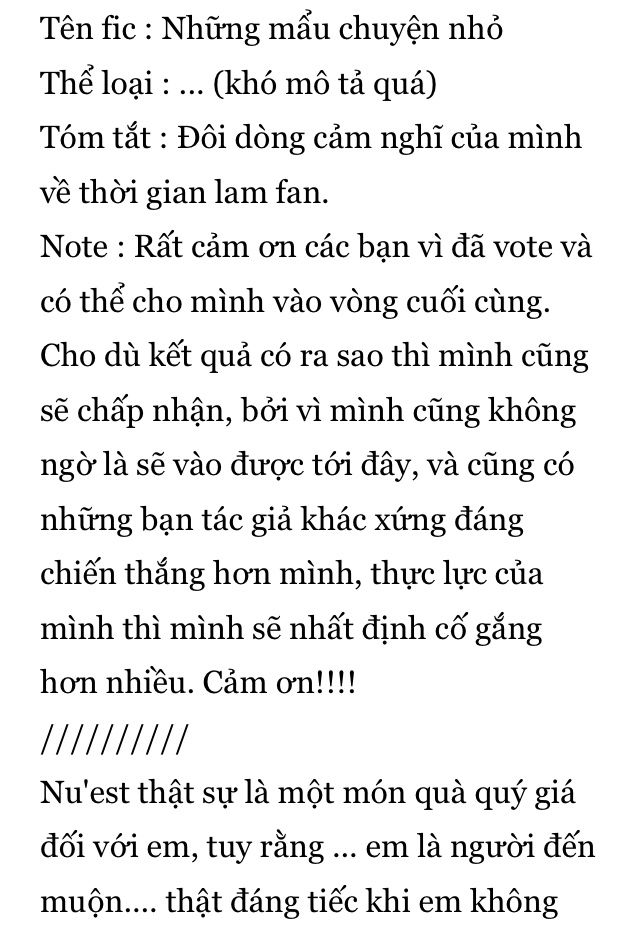 Tên fic : Những mẩu chuyện nhỏ
Thể loại : ... (khó mô tả quá)
Tóm tắt : Đôi dòng cảm nghĩ của mình về thời gian lam fan.
Note : Rất cảm ơn các bạn vì đã vote và có thể cho mình vào vòng cuối cùng. Cho dù kết quả có ra sao thì mình cũng sẽ chấp nhận, bởi vì mình cũng không ngờ là sẽ vào được tới đây, và cũng có những bạn tác giả khác xứng đáng chiến thắng hơn mình, thực lực của mình thì mình sẽ nhất định cố gắng hơn nhiều. Cảm ơn!!!!
//////////
Nu'est thật sự là một món quà quý giá đối với em, tuy rằng ... em là người đến muộn.... thật đáng tiếc khi em không